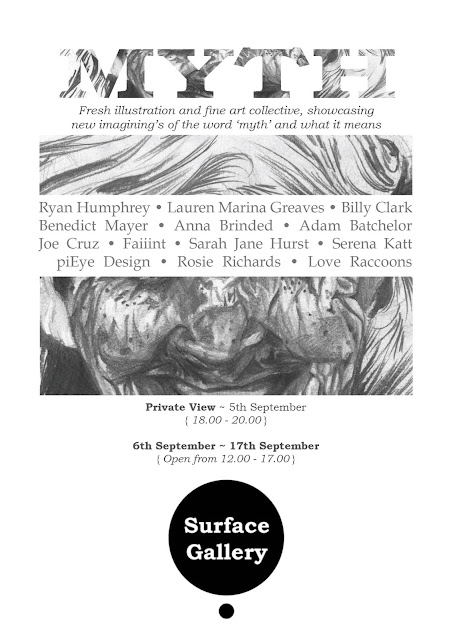 MYTH

Fresh illustration and fine art collective, showcasing new imagining's of the word 'myth' and what it means

Ryan Humphrey • Lauren Marina Greaves • Billy Clark
Benedict Mayer • Anna Brinded • Adam Batchelor
Joe Cruz • Faiiint • Sarah Jane Hurst • Serena Katt
piEye Design • Rosie Richards • Love Raccoons

Private View ~ 5th September
{ 18.00 - 20.00 }

6th September ~ 17th September
{ Open from 12.00 - 17.00 }

Surface
Gallery